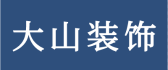 大山装饰